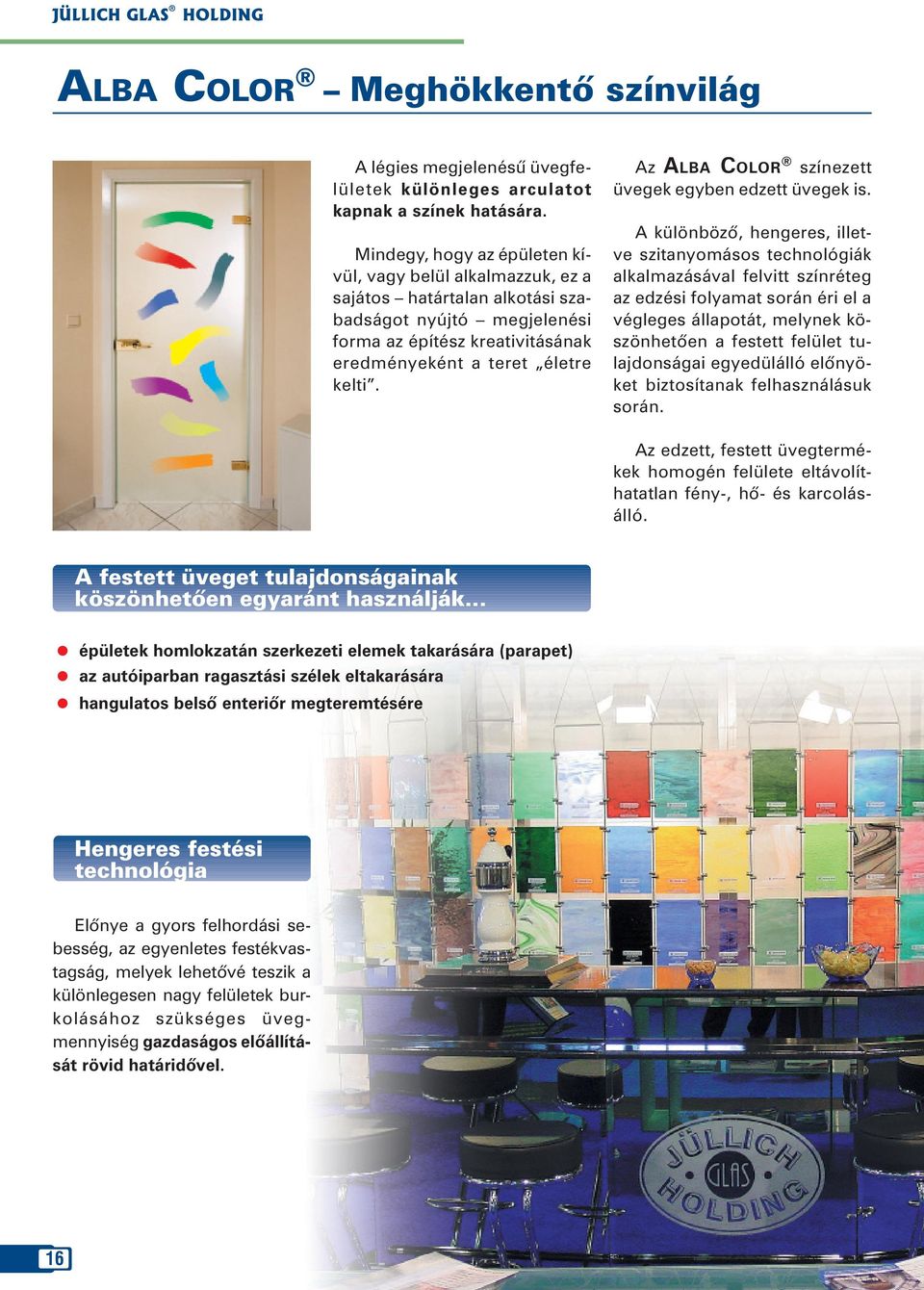 JÜLLICH GLAS® HOLDING

ALBA COLOR® – Meghökkentő színvilág

A légies megjelenésű üvegfelületek különleges arculatot kapnak a színek hatására.

Mindegy, hogy az épületen kívül, vagy belül alkalmazzuk, ez a sajátos – határtalan alkotási szabadságot nyújtó – megjelenési forma az építész kreativitásának eredményeként a teret „életre kelti”.

Az ALBA COLOR® színezett üvegek egyben edzett üvegek is.

A különböző, hengeres, illetve szitanyomásos technológiák alkalmazásával felvitt színréteg az edzési folyamat során éri el a végleges állapotát, melynek köszönhetően a festett felület tulajdonságai egyedülálló előnyöket biztosítanak felhasználásuk során.

Az edzett, festett üvegtermékek homogén felülete eltávolíthatatlan fény-, hő- és karcolásálló.

A festett üveget tulajdonságainak köszönhetően egyaránt használják...

épületek homlokzatán szerkezeti elemek takarására (parapet)
az autóiparban ragasztási szélek eltakarására
hangulatos belső enteriőr megteremtésére

Hengeres festési technológia

Előnye a gyors felhordási sebesség, az egyenletes festékvastagság, melyek lehetővé teszik a különlegesen nagy felületek burkolásához szükséges üvegmennyiség gazdaságos előállítását rövid határidővel.

JÜLLICH GLAS HOLDING

16